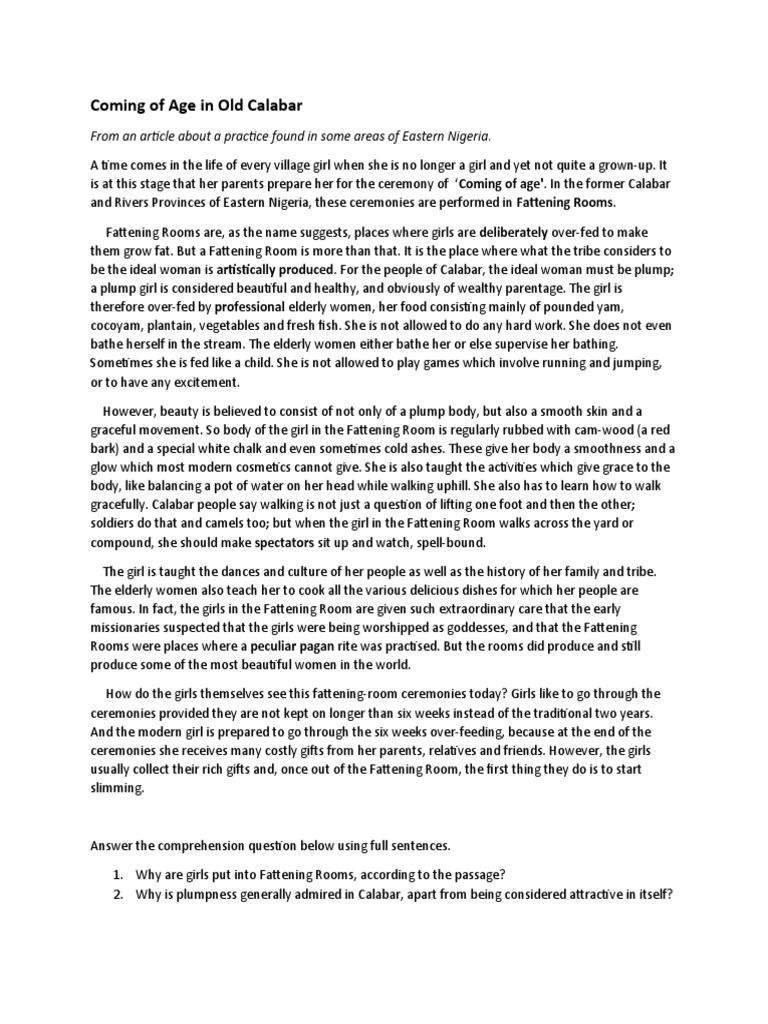 Coming of Age in Old Calabar

From an article about a practice found in some areas of Eastern Nigeria.

A time comes in the life of every village girl when she is no longer a girl and yet not quite a grown-up. It is at this stage that her parents prepare her for the ceremony of 'Coming of age'. In the former Calabar and Rivers Provinces of Eastern Nigeria, these ceremonies are performed in Fattening Rooms.

Fattening Rooms are, as the name suggests, places where girls are deliberately over-fed to make them grow fat. But a Fattening Room is more than that. It is the place where what the tribe considers to be the ideal woman is artistically produced. For the people of Calabar, the ideal woman must be plump; a plump girl is considered beautiful and healthy, and obviously of wealthy parentage. The girl is therefore over-fed by professional elderly women, her food consisting mainly of pounded yam, cocoyam, plantain, vegetables and fresh fish. She is not allowed to do any hard work. She does not even bathe herself in the stream. The elderly women either bathe her or else supervise her bathing. Sometimes she is fed like a child. She is not allowed to play games which involve running and jumping, or to have any excitement.

However, beauty is believed to consist of not only of a plump body, but also a smooth skin and a graceful movement. So body of the girl in the Fattening Room is regularly rubbed with cam-wood (a red bark) and a special white chalk and even sometimes cold ashes. These give her body a smoothness and a glow which most modern cosmetics cannot give. She is also taught the activities which give grace to the body, like balancing a pot of water on her head while walking uphill. She also has to learn how to walk gracefully. Calabar people say walking is not just a question of lifting one foot and then the other; soldiers do that and camels too; but when the girl in the Fattening Room walks across the yard or compound, she should make spectators sit up and watch, spell-bound.

The girl is taught the dances and culture of her people as well as the history of her family and tribe. The elderly women also teach her to cook all the various delicious dishes for which her people are famous. In fact, the girls in the Fattening Room are given such extraordinary care that the early missionaries suspected that the girls were being worshipped as goddesses, and that the Fattening Rooms were places where a peculiar pagan rite was practised. But the rooms did produce and still produce some of the most beautiful women in the world.

How do the girls themselves see this fattening-room ceremonies today? Girls like to go through the ceremonies provided they are not kept on longer than six weeks instead of the traditional two years. And the modern girl is prepared to go through the six weeks over-feeding, because at the end of the ceremonies she receives many costly gifts from her parents, relatives and friends. However, the girls usually collect their rich gifts and, once out of the Fattening Room, the first thing they do is to start slimming.

Answer the comprehension question below using full sentences.

1. Why are girls put into Fattening Rooms, according to the passage?
2. Why is plumpness generally admired in Calabar, apart from being considered attractive in itself?